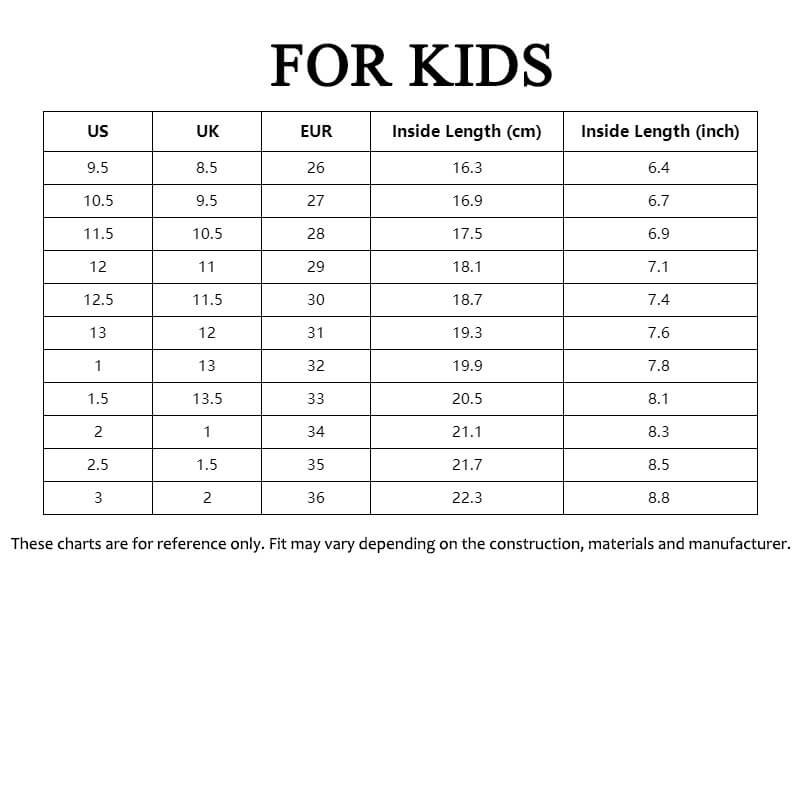 FOR KIDS

| US | UK | EUR | Inside Length (cm) | Inside Length (inch) |
|---|---|---|---|---|
| 9.5 | 8.5 | 26 | 16.3 | 6.4 |
| 10.5 | 9.5 | 27 | 16.9 | 6.7 |
| 11.5 | 10.5 | 28 | 17.5 | 6.9 |
| 12 | 11 | 29 | 18.1 | 7.1 |
| 12.5 | 11.5 | 30 | 18.7 | 7.4 |
| 13 | 12 | 31 | 19.3 | 7.6 |
| 1 | 13 | 32 | 19.9 | 7.8 |
| 1.5 | 13.5 | 33 | 20.5 | 8.1 |
| 2 | 1 | 34 | 21.1 | 8.3 |
| 2.5 | 1.5 | 35 | 21.7 | 8.5 |
| 3 | 2 | 36 | 22.3 | 8.8 |

These charts are for reference only. Fit may vary depending on the construction, materials and manufacturer.